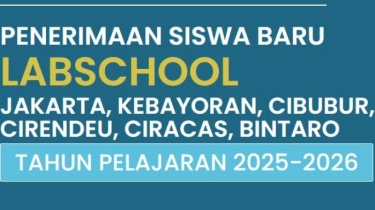 PENERIMAAN SISWA BARU
LABSCHOOL
JAKARTA, KEBAYORAN, CIBUBUR, CIRENDEU, CIRACAS, BINTARO
TAHUN PELAJARAN 2025-2026